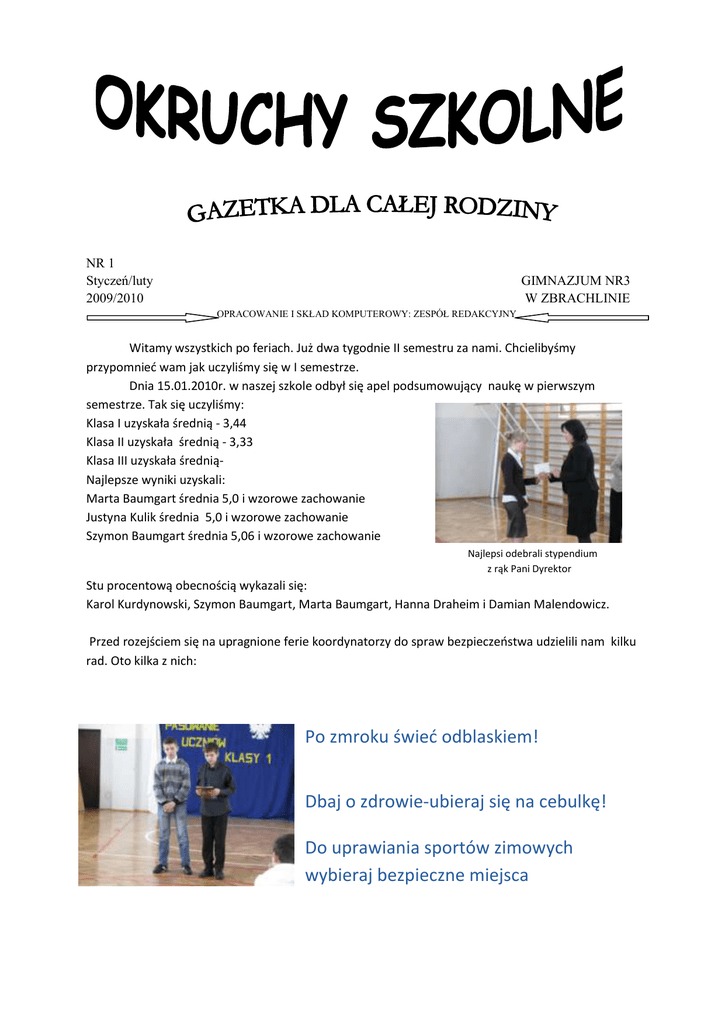 OKRUCHY SZKOLNE

GAZETKA DLA CAŁEJ RODZINY

NR 1
Styczeń/luty
2009/2010

GIMNAZJUM NR3
W ZBRACHLINIE

OPRACOWANIE I SKŁAD KOMPUTEROWY: ZESPÓŁ REDAKCYJNY

Witamy wszystkich po feriach. Już dwa tygodnie II semestru za nami. Chcielibyśmy przypomnieć wam jak uczyliśmy się w I semestrze.

Dnia 15.01.2010r. w naszej szkole odbył się apel podsumowujący naukę w pierwszym semestrze. Tak się uczyliśmy:
Klasa I uzyskała średnią - 3,44
Klasa II uzyskała średnią - 3,33
Klasa III uzyskała średnią-
Najlepsze wyniki uzyskali:
Marta Baumgart średnia 5,0 i wzorowe zachowanie
Justyna Kulik średnia 5,0 i wzorowe zachowanie
Szymon Baumgart średnia 5,06 i wzorowe zachowanie

Najlepsi odebrali stypendium z rąk Pani Dyrektor

Stu procentową obecnością wykazali się:
Karol Kurdynowski, Szymon Baumgart, Marta Baumgart, Hanna Draheim i Damian Malendowicz.

Przed rozejściem się na upragnione ferie koordynatorzy do spraw bezpieczeństwa udzielili nam kilku rad. Oto kilka z nich:

PASOWANIE UCZNIÓW KLASY 1

Po zmroku świeć odblaskiem!

Dbaj o zdrowie-ubieraj się na cebulkę!

Do uprawiania sportów zimowych wybieraj bezpieczne miejsca